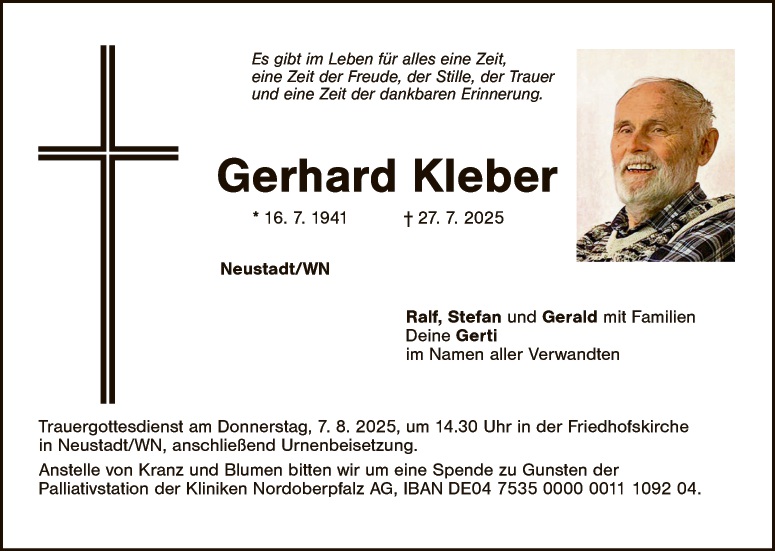 Es gibt im Leben für alles eine Zeit,
eine Zeit der Freude, der Stille, der Trauer
und eine Zeit der dankbaren Erinnerung.

Gerhard Kleber

* 16. 7. 1941 † 27. 7. 2025

Neustadt/WN

Ralf, Stefan und Gerald mit Familien
Deine Gerti
im Namen aller Verwandten

Trauergottesdienst am Donnerstag, 7. 8. 2025, um 14.30 Uhr in der Friedhofskirche in Neustadt/WN, anschließend Urnenbeisetzung.

Anstelle von Kranz und Blumen bitten wir um eine Spende zu Gunsten der Palliativstation der Kliniken Nordoberpfalz AG, IBAN DE04 7535 0000 0011 1092 04.